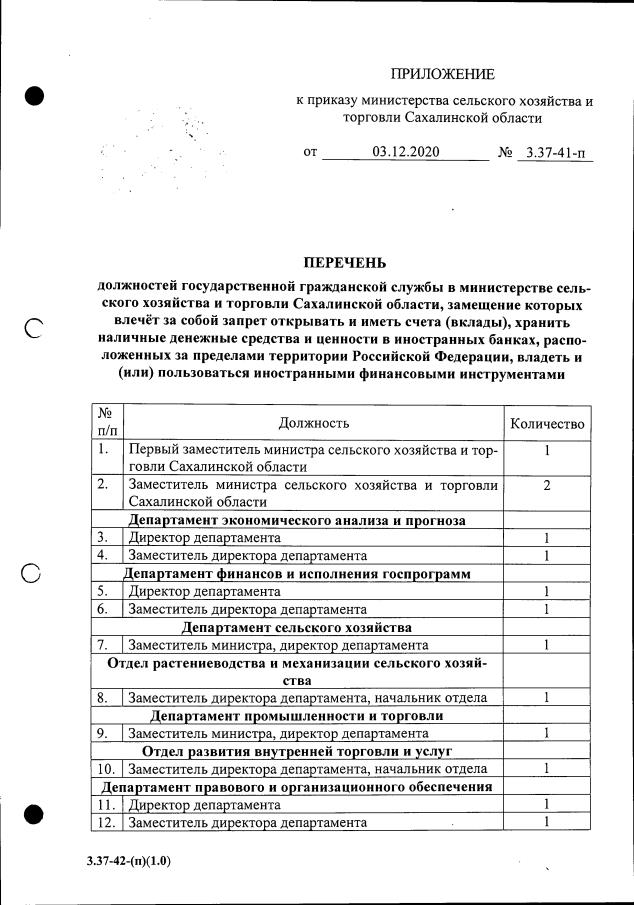 ПРИЛОЖЕНИЕ

к приказу министерства сельского хозяйства и торговли Сахалинской области

от 03.12.2020 № 3.37-41-п

ПЕРЕЧЕНЬ

должностей государственной гражданской службы в министерстве сельского хозяйства и торговли Сахалинской области, замещение которых влечёт за собой запрет открывать и иметь счета (вклады), хранить наличные денежные средства и ценности в иностранных банках, расположенных за пределами территории Российской Федерации, владеть и (или) пользоваться иностранными финансовыми инструментами

| № п/п | Должность | Количество |
|---|---|---|
| 1. | Первый заместитель министра сельского хозяйства и торговли Сахалинской области | 1 |
| 2. | Заместитель министра сельского хозяйства и торговли Сахалинской области | 2 |
| | Департамент экономического анализа и прогноза | |
| 3. | Директор департамента | 1 |
| 4. | Заместитель директора департамента | 1 |
| | Департамент финансов и исполнения госпрограмм | |
| 5. | Директор департамента | 1 |
| 6. | Заместитель директора департамента | 1 |
| | Департамент сельского хозяйства | |
| 7. | Заместитель министра, директор департамента | 1 |
| | Отдел растениеводства и механизации сельского хозяйства | |
| 8. | Заместитель директора департамента, начальник отдела | 1 |
| | Департамент промышленности и торговли | |
| 9. | Заместитель министра, директор департамента | 1 |
| | Отдел развития внутренней торговли и услуг | |
| 10. | Заместитель директора департамента, начальник отдела | 1 |
| | Департамент правового и организационного обеспечения | |
| 11. | Директор департамента | 1 |
| 12. | Заместитель директора департамента | 1 |

3.37-42-(п)(1.0)